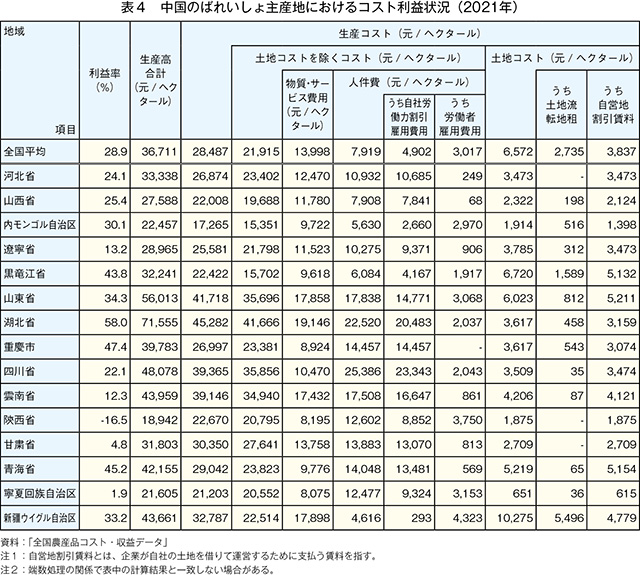 表4　中国のばれいしょ主産地におけるコスト利益状況（2021年）

| 地域 項目 | 利益率（%） | 生産高合計（元／ヘクタール） | 生産コスト（元／ヘクタール） | 土地コストを除くコスト（元／ヘクタール） | 物質・サービス費用（元／ヘクタール） | 人件費（元／ヘクタール） | うち自社労働力割引雇用費用 | うち労働者雇用費用 | 土地コスト（元／ヘクタール） | うち土地流転地租 | うち自営地割引賃料 |
|---|---|---|---|---|---|---|---|---|---|---|---|
| 全国平均 | 28.9 | 36,711 | 28,487 | 21,915 | 13,998 | 7,919 | 4,902 | 3,017 | 6,572 | 2,735 | 3,837 |
| 河北省 | 24.1 | 33,338 | 26,874 | 23,402 | 12,470 | 10,932 | 10,685 | 249 | 3,473 | - | 3,473 |
| 山西省 | 25.4 | 27,588 | 22,008 | 19,688 | 11,780 | 7,908 | 7,841 | 68 | 2,322 | 198 | 2,124 |
| 内モンゴル自治区 | 30.1 | 22,457 | 17,265 | 15,351 | 9,722 | 5,630 | 2,660 | 2,970 | 1,914 | 516 | 1,398 |
| 遼寧省 | 13.2 | 28,965 | 25,581 | 21,798 | 11,523 | 10,275 | 9,371 | 906 | 3,785 | 312 | 3,473 |
| 黒竜江省 | 43.8 | 32,241 | 22,422 | 15,702 | 9,618 | 6,084 | 4,167 | 1,917 | 6,720 | 1,589 | 5,132 |
| 山東省 | 34.3 | 56,013 | 41,718 | 35,696 | 17,858 | 17,838 | 14,771 | 3,068 | 6,023 | 812 | 5,211 |
| 湖北省 | 58.0 | 71,555 | 45,282 | 41,666 | 19,146 | 22,520 | 20,483 | 2,037 | 3,617 | 458 | 3,159 |
| 重慶市 | 47.4 | 39,783 | 26,997 | 23,381 | 8,924 | 14,457 | 14,457 | - | 3,617 | 543 | 3,074 |
| 四川省 | 22.1 | 48,078 | 39,365 | 35,856 | 10,470 | 25,386 | 23,343 | 2,043 | 3,509 | 35 | 3,474 |
| 雲南省 | 12.3 | 43,959 | 39,146 | 34,940 | 17,432 | 17,508 | 16,647 | 861 | 4,206 | 87 | 4,121 |
| 陝西省 | -16.5 | 18,942 | 22,670 | 20,795 | 8,195 | 12,602 | 8,852 | 3,750 | 1,875 | - | 1,875 |
| 甘粛省 | 4.8 | 31,803 | 30,350 | 27,641 | 13,758 | 13,883 | 13,070 | 813 | 2,709 | - | 2,709 |
| 青海省 | 45.2 | 42,155 | 29,042 | 23,823 | 9,776 | 14,048 | 13,481 | 569 | 5,219 | 65 | 5,154 |
| 寧夏回族自治区 | 1.9 | 21,605 | 21,203 | 20,552 | 8,075 | 12,477 | 9,324 | 3,153 | 651 | 36 | 615 |
| 新疆ウイグル自治区 | 33.2 | 43,661 | 32,787 | 22,514 | 17,898 | 4,616 | 293 | 4,323 | 10,275 | 5,496 | 4,779 |

資料：「全国農産品コスト・収益データ」
注1：自営地割引賃料とは、企業が自社の土地を借りて運営するために支払う賃料を指す。
注2：端数処理の関係で表中の計算結果と一致しない場合がある。